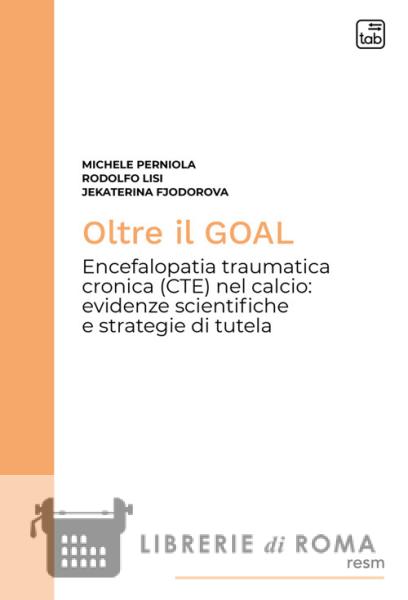 tab

MICHELE PERNIOLA
RODOLFO LISI
JEKATERINA FJODOROVA

Oltre il GOAL

Encefalopatia traumatica cronica (CTE) nel calcio: evidenze scientifiche e strategie di tutela

LIBRERIE di ROMA
resm